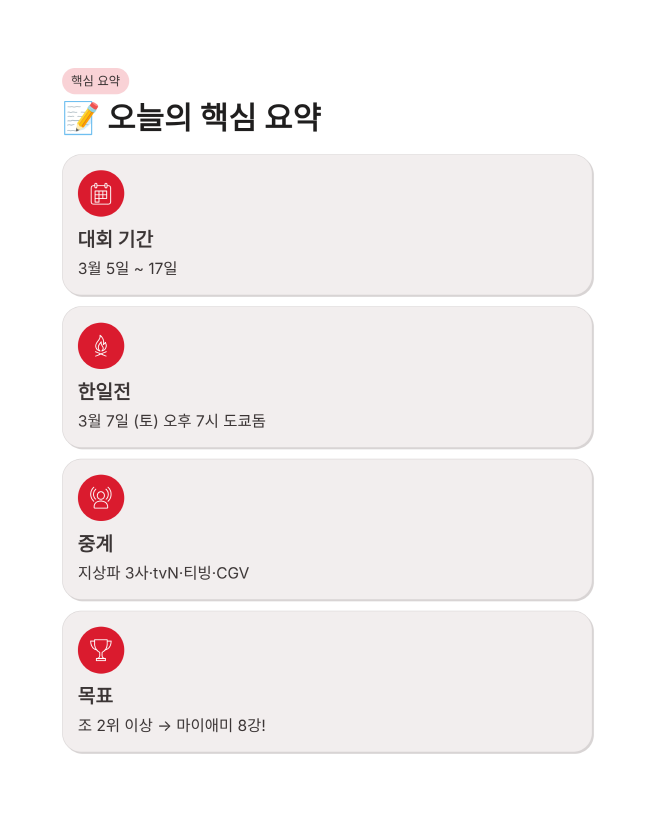 핵심 요약

📝 오늘의 핵심 요약

대회 기간

3월 5일 ~ 17일

한일전

3월 7일 (토) 오후 7시 도쿄돔

중계

지상파 3사·tvN·티빙·CGV

목표

조 2위 이상 → 마이애미 8강!